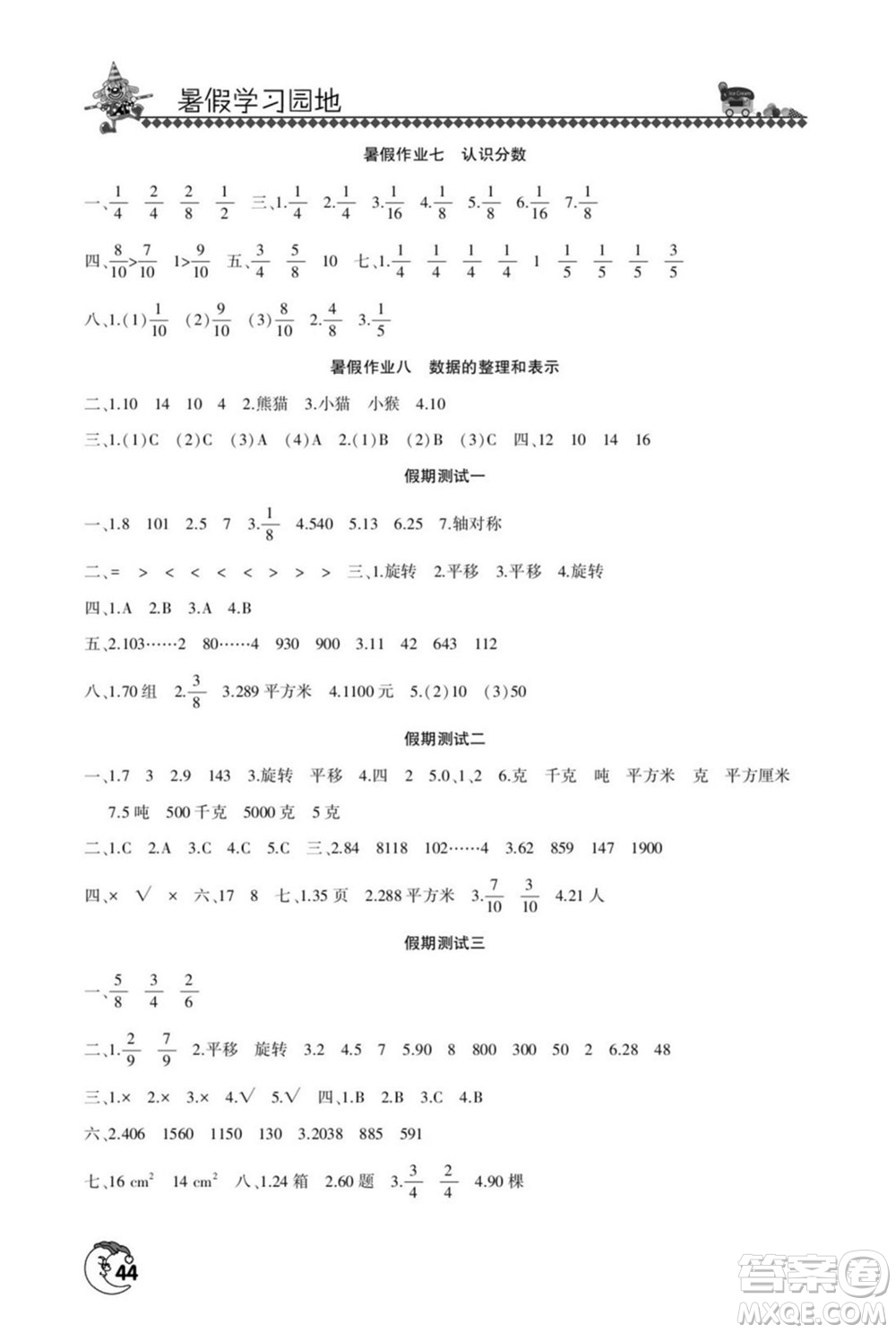 暑假学习园地

暑假作业七　认识分数

一、$\frac{1}{4}$　$\frac{2}{4}$　$\frac{2}{8}$　$\frac{1}{2}$　三、1.$\frac{1}{4}$　2.$\frac{1}{4}$　3.$\frac{1}{16}$　4.$\frac{1}{8}$　5.$\frac{1}{8}$　6.$\frac{1}{16}$　7.$\frac{1}{8}$

四、$\frac{8}{10}>\frac{7}{10}$　$1>\frac{9}{10}$　五、$\frac{3}{4}$　$\frac{5}{8}$　10　七、1.$\frac{1}{4}$　$\frac{1}{4}$　$\frac{1}{4}$　$\frac{1}{4}$　1　$\frac{1}{5}$　$\frac{1}{5}$　$\frac{1}{5}$　$\frac{3}{5}$

八、1.(1)$\frac{1}{10}$　(2)$\frac{9}{10}$　(3)$\frac{8}{10}$　2.$\frac{4}{8}$　3.$\frac{1}{5}$

暑假作业八　数据的整理和表示

二、1.10　14　10　4　2.熊猫　3.小猫　小猴　4.10

三、1.(1)C　(2)C　(3)A　(4)A　2.(1)B　(2)B　(3)C　四、12　10　14　16

假期测试一

一、1.8　101　2.5　7　3.$\frac{1}{8}$　4.540　5.13　6.25　7.轴对称

二、=　>　<　<　<　<　>　>　>　三、1.旋转　2.平移　3.平移　4.旋转

四、1.A　2.B　3.A　4.B

五、2.103……2　80……4　930　900　3.11　42　643　112

八、1.70组　2.$\frac{3}{8}$　3.289平方米　4.1100元　5.(2)10　(3)50

假期测试二

一、1.7　3　2.9　143　3.旋转　平移　4.四　2　5.0、1、2　6.克　千克　吨　平方米　克　平方厘米　7.5吨　500千克　5000克　5克

二、1.C　2.A　3.C　4.C　5.C　三、2.84　8118　102……4　3.62　859　147　1900

四、×　√　×　六、17　8　七、1.35页　2.288平方米　3.$\frac{7}{10}$　$\frac{3}{10}$　4.21人

假期测试三

一、$\frac{5}{8}$　$\frac{3}{4}$　$\frac{2}{6}$

二、1.$\frac{2}{9}$　$\frac{7}{9}$　2.平移　旋转　3.2　4.5　7　5.90　8　800　300　50　2　6.28　48

三、1.×　2.×　3.×　4.√　5.√　四、1.B　2.B　3.C　4.B

六、2.406　1560　1150　130　3.2038　885　591

七、16 $cm^2$　14 $cm^2$　八、1.24箱　2.60题　3.$\frac{3}{4}$　$\frac{2}{4}$　4.90棵

44

答案圈 MXQE.COM